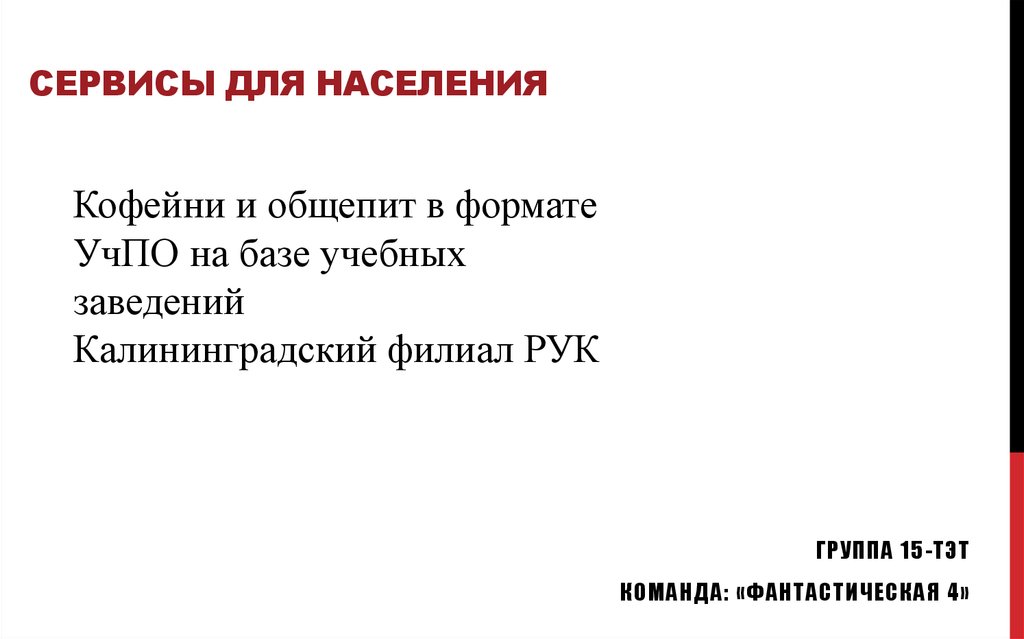 СЕРВИСЫ ДЛЯ НАСЕЛЕНИЯ

Кофейни и общепит в формате УчПО на базе учебных заведений
Калининградский филиал РУК

ГРУППА 15-ТЭТ

КОМАНДА: «ФАНТАСТИЧЕСКАЯ 4»